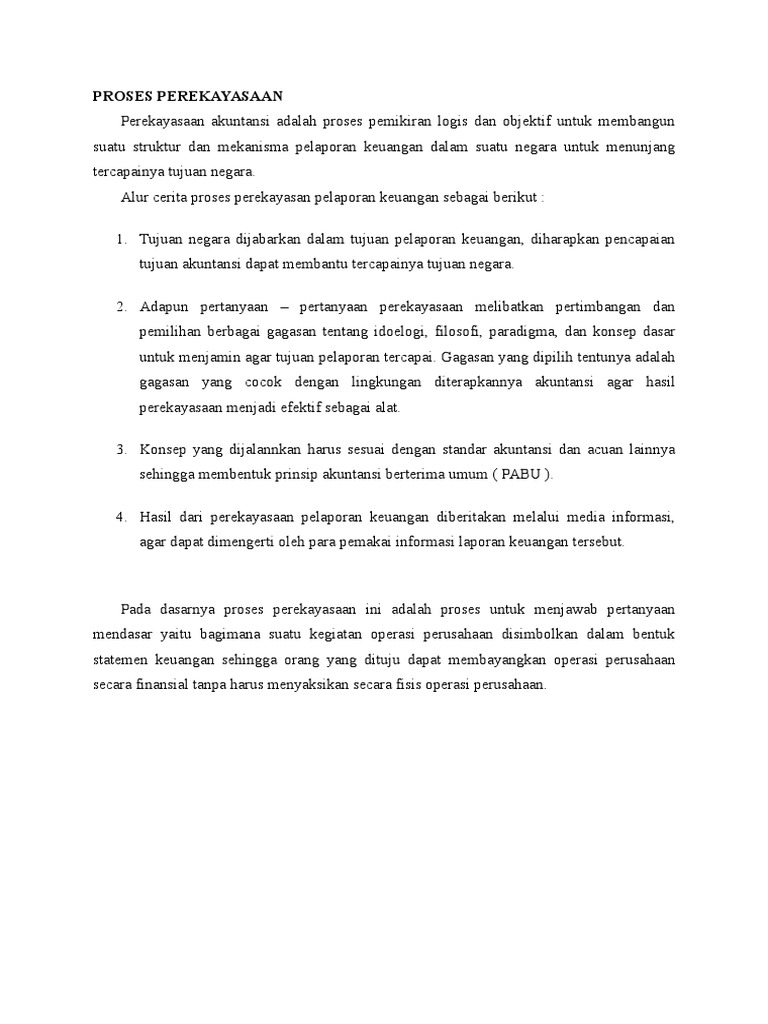 PROSES PEREKAYASAAN

Perekayasaan akuntansi adalah proses pemikiran logis dan objektif untuk membangun suatu struktur dan mekanisma pelaporan keuangan dalam suatu negara untuk menunjang tercapainya tujuan negara.

Alur cerita proses perekayasan pelaporan keuangan sebagai berikut :

1. Tujuan negara dijabarkan dalam tujuan pelaporan keuangan, diharapkan pencapaian tujuan akuntansi dapat membantu tercapainya tujuan negara.

2. Adapun pertanyaan – pertanyaan perekayasaan melibatkan pertimbangan dan pemilihan berbagai gagasan tentang idoelogi, filosofi, paradigma, dan konsep dasar untuk menjamin agar tujuan pelaporan tercapai. Gagasan yang dipilih tentunya adalah gagasan yang cocok dengan lingkungan diterapkannya akuntansi agar hasil perekayasaan menjadi efektif sebagai alat.

3. Konsep yang dijalannkan harus sesuai dengan standar akuntansi dan acuan lainnya sehingga membentuk prinsip akuntansi berterima umum ( PABU ).

4. Hasil dari perekayasaan pelaporan keuangan diberitakan melalui media informasi, agar dapat dimengerti oleh para pemakai informasi laporan keuangan tersebut.

Pada dasarnya proses perekayasaan ini adalah proses untuk menjawab pertanyaan mendasar yaitu bagimana suatu kegiatan operasi perusahaan disimbolkan dalam bentuk statemen keuangan sehingga orang yang dituju dapat membayangkan operasi perusahaan secara finansial tanpa harus menyaksikan secara fisis operasi perusahaan.